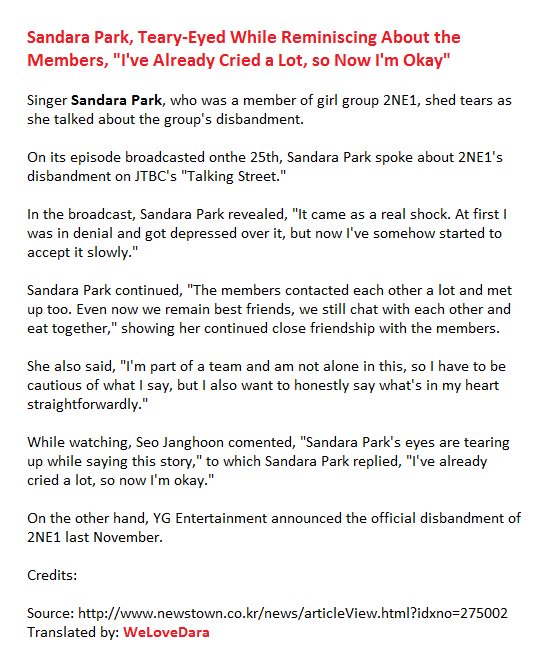 Sandara Park, Teary-Eyed While Reminiscing About the Members, "I've Already Cried a Lot, so Now I'm Okay"

Singer Sandara Park, who was a member of girl group 2NE1, shed tears as she talked about the group's disbandment.

On its episode broadcasted onthe 25th, Sandara Park spoke about 2NE1's disbandment on JTBC's "Talking Street."

In the broadcast, Sandara Park revealed, "It came as a real shock. At first I was in denial and got depressed over it, but now I've somehow started to accept it slowly."

Sandara Park continued, "The members contacted each other a lot and met up too. Even now we remain best friends, we still chat with each other and eat together," showing her continued close friendship with the members.

She also said, "I'm part of a team and am not alone in this, so I have to be cautious of what I say, but I also want to honestly say what's in my heart straightforwardly."

While watching, Seo Janghoon comented, "Sandara Park's eyes are tearing up while saying this story," to which Sandara Park replied, "I've already cried a lot, so now I'm okay."

On the other hand, YG Entertainment announced the official disbandment of 2NE1 last November.

Credits:

Source: http://www.newstown.co.kr/news/articleView.html?idxno=275002
Translated by: WeLoveDara